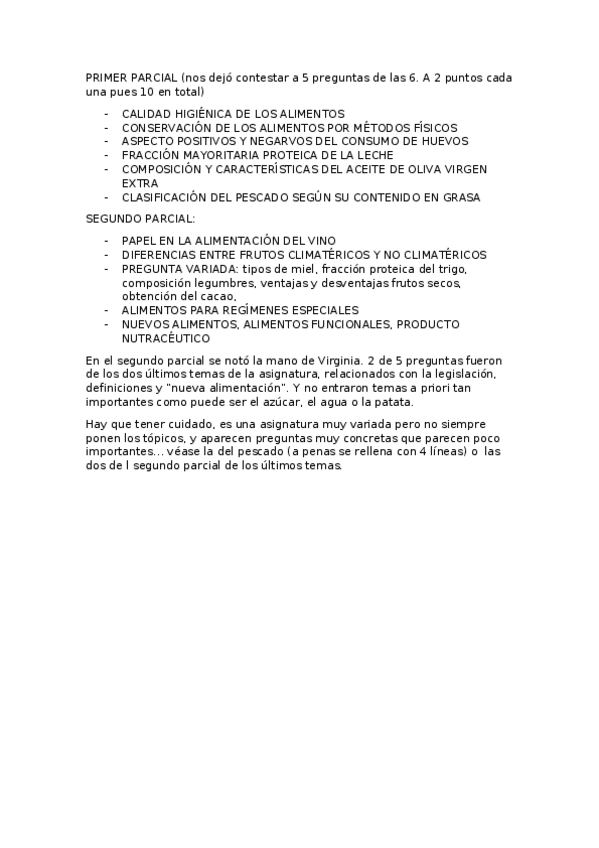 PRIMER PARCIAL (nos dejó contestar a 5 preguntas de las 6. A 2 puntos cada una pues 10 en total)

- CALIDAD HIGIÉNICA DE LOS ALIMENTOS
- CONSERVACIÓN DE LOS ALIMENTOS POR MÉTODOS FÍSICOS
- ASPECTO POSITIVOS Y NEGARVOS DEL CONSUMO DE HUEVOS
- FRACCIÓN MAYORITARIA PROTEICA DE LA LECHE
- COMPOSICIÓN Y CARACTERÍSTICAS DEL ACEITE DE OLIVA VIRGEN EXTRA
- CLASIFICACIÓN DEL PESCADO SEGÚN SU CONTENIDO EN GRASA

SEGUNDO PARCIAL:

- PAPEL EN LA ALIMENTACIÓN DEL VINO
- DIFERENCIAS ENTRE FRUTOS CLIMATÉRICOS Y NO CLIMATÉRICOS
- PREGUNTA VARIADA: tipos de miel, fracción proteica del trigo, composición legumbres, ventajas y desventajas frutos secos, obtención del cacao,
- ALIMENTOS PARA REGÍMENES ESPECIALES
- NUEVOS ALIMENTOS, ALIMENTOS FUNCIONALES, PRODUCTO NUTRACÉUTICO

En el segundo parcial se notó la mano de Virginia. 2 de 5 preguntas fueron de los dos últimos temas de la asignatura, relacionados con la legislación, definiciones y "nueva alimentación". Y no entraron temas a priori tan importantes como puede ser el azúcar, el agua o la patata.

Hay que tener cuidado, es una asignatura muy variada pero no siempre ponen los tópicos, y aparecen preguntas muy concretas que parecen poco importantes... véase la del pescado (a penas se rellena con 4 líneas) o las dos de l segundo parcial de los últimos temas.